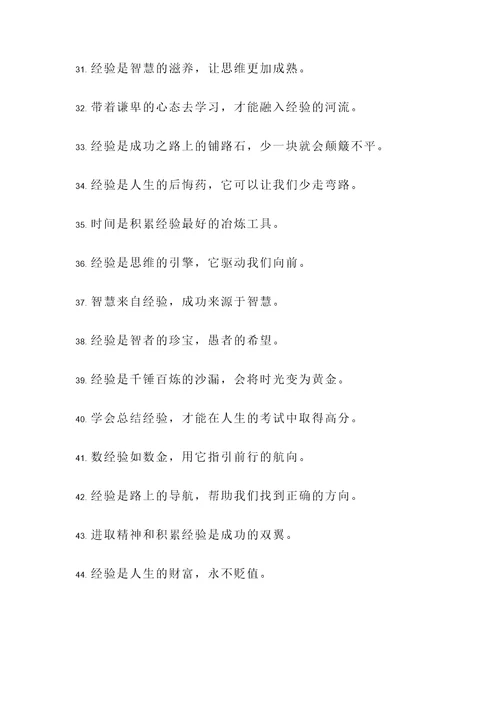 31. 经验是智慧的滋养，让思维更加成熟。

32. 带着谦卑的心态去学习，才能融入经验的河流。

33. 经验是成功之路上的铺路石，少一块就会颠簸不平。

34. 经验是人生的后悔药，它可以让我们少走弯路。

35. 时间是积累经验最好的冶炼工具。

36. 经验是思维的引擎，它驱动我们向前。

37. 智慧来自经验，成功来源于智慧。

38. 经验是智者的珍宝，愚者的希望。

39. 经验是千锤百炼的沙漏，会将时光变为黄金。

40. 学会总结经验，才能在人生的考试中取得高分。

41. 数经验如数金，用它指引前行的航向。

42. 经验是路上的导航，帮助我们找到正确的方向。

43. 进取精神和积累经验是成功的双翼。

44. 经验是人生的财富，永不贬值。